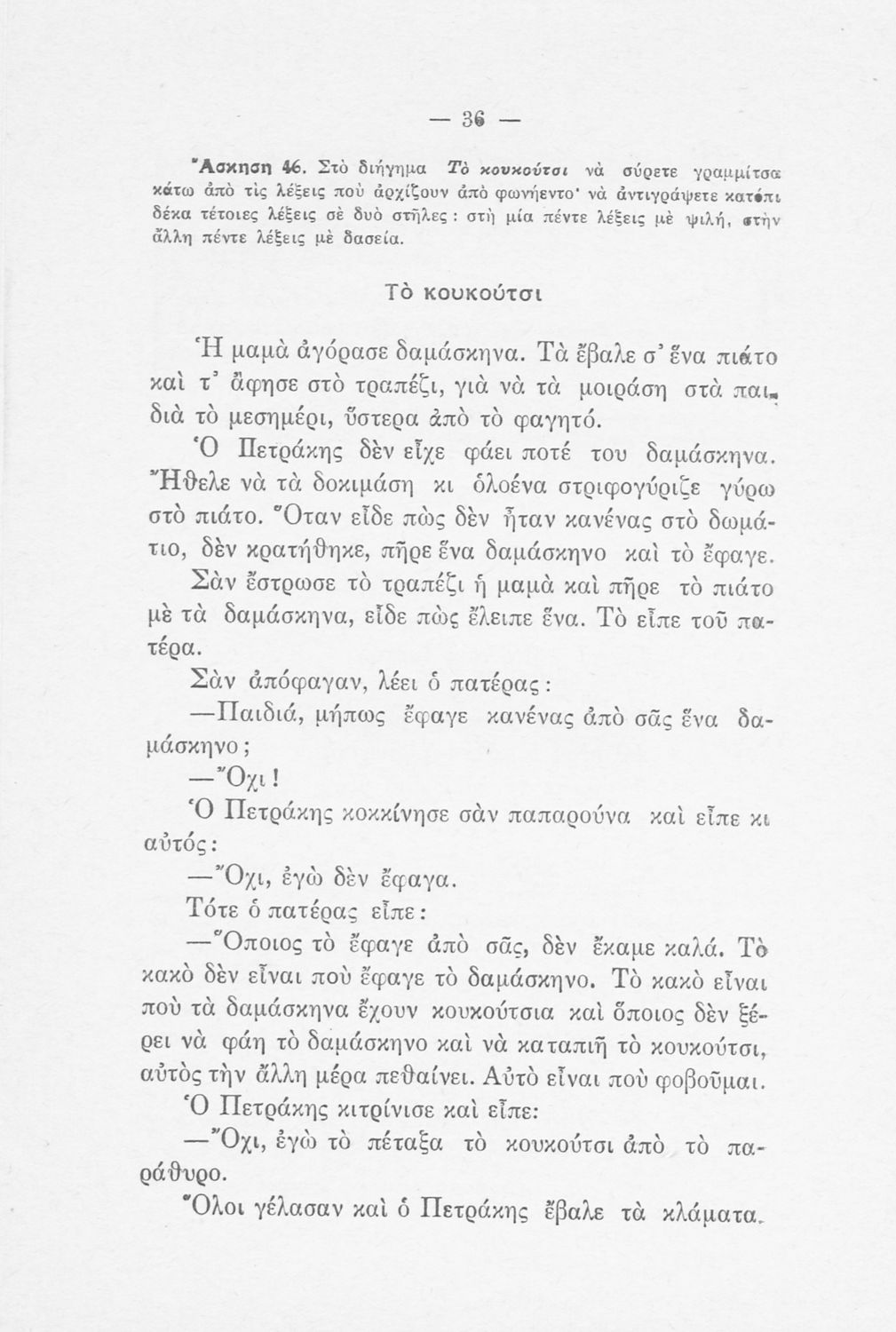 — 36 —

Ἄσκηση 46. Στὸ διήγημα Τὸ κουκούτσι νὰ σύρετε γραμμίτσα κάτω ἀπὸ τὶς λέξεις ποὺ ἀρχίζουν ἀπὸ φωνήεντο· νὰ ἀντιγράψετε κατόπι δέκα τέτοιες λέξεις σὲ δυὸ στῆλες: στὴ μία πέντε λέξεις μὲ ψιλή, στὴν ἄλλη πέντε λέξεις μὲ δασεία.

Τὸ κουκούτσι

Ἡ μαμὰ ἀγόρασε δαμάσκηνα. Τὰ ἔβαλε σ' ἕνα πιάτο καὶ τ' ἄφησε στὸ τραπέζι, γιὰ νὰ τὰ μοιράση στὰ παιδιὰ τὸ μεσημέρι, ὕστερα ἀπὸ τὸ φαγητό.

Ὁ Πετράκης δὲν εἶχε φάει ποτέ του δαμάσκηνα. Ἤθελε νὰ τὰ δοκιμάση κι ὁλοένα στριφογύριζε γύρω στὸ πιάτο. Ὅταν εἶδε πὼς δὲν ἦταν κανένας στὸ δωμάτιο, δὲν κρατήθηκε, πῆρε ἕνα δαμάσκηνο καὶ τὸ ἔφαγε.

Σὰν ἔστρωσε τὸ τραπέζι ἡ μαμὰ καὶ πῆρε τὸ πιάτο μὲ τὰ δαμάσκηνα, εἶδε πὼς ἔλειπε ἕνα. Τὸ εἶπε τοῦ πατέρα.

Σὰν ἀπόφαγαν, λέει ὁ πατέρας:

—Παιδιά, μήπως ἔφαγε κανένας ἀπὸ σᾶς ἕνα δαμάσκηνο;

—Ὄχι!

Ὁ Πετράκης κοκκίνησε σὰν παπαρούνα καὶ εἶπε κι αὐτός:

—Ὄχι, ἐγὼ δὲν ἔφαγα.

Τότε ὁ πατέρας εἶπε:

—Ὅποιος τὸ ἔφαγε ἀπὸ σᾶς, δὲν ἔκαμε καλά. Τὸ κακὸ δὲν εἶναι ποὺ ἔφαγε τὸ δαμάσκηνο. Τὸ κακὸ εἶναι ποὺ τὰ δαμάσκηνα ἔχουν κουκούτσια καὶ ὅποιος δὲν ξέρει νὰ φάη τὸ δαμάσκηνο καὶ νὰ καταπιῆ τὸ κουκούτσι, αὐτὸς τὴν ἄλλη μέρα πεθαίνει. Αὐτὸ εἶναι ποὺ φοβοῦμαι.

Ὁ Πετράκης κιτρίνισε καὶ εἶπε:

—Ὄχι, ἐγὼ τὸ πέταξα τὸ κουκούτσι ἀπὸ τὸ παράθυρο.

Ὅλοι γέλασαν καὶ ὁ Πετράκης ἔβαλε τὰ κλάματα.